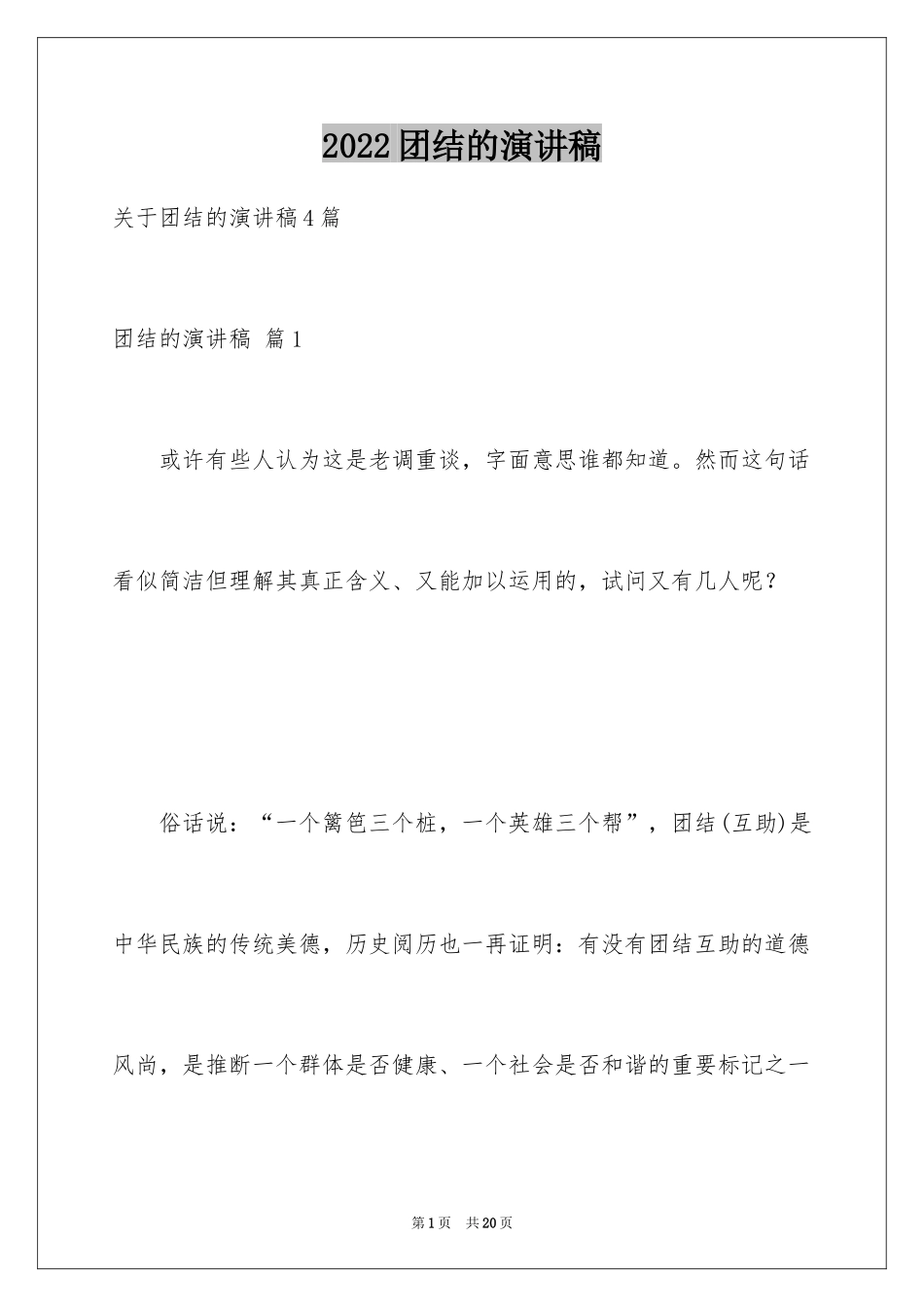 2022团结的演讲稿

关于团结的演讲稿4篇

团结的演讲稿 篇1

或许有些人认为这是老调重谈，字面意思谁都知道。然而这句话看似简洁但理解其真正含义、又能加以运用的，试问又有几人呢？

俗话说：“一个篱笆三个桩，一个英雄三个帮”，团结(互助)是中华民族的传统美德，历史阅历也一再证明：有没有团结互助的道德风尚，是推断一个群体是否健康、一个社会是否和谐的重要标记之一

第1页 共20页